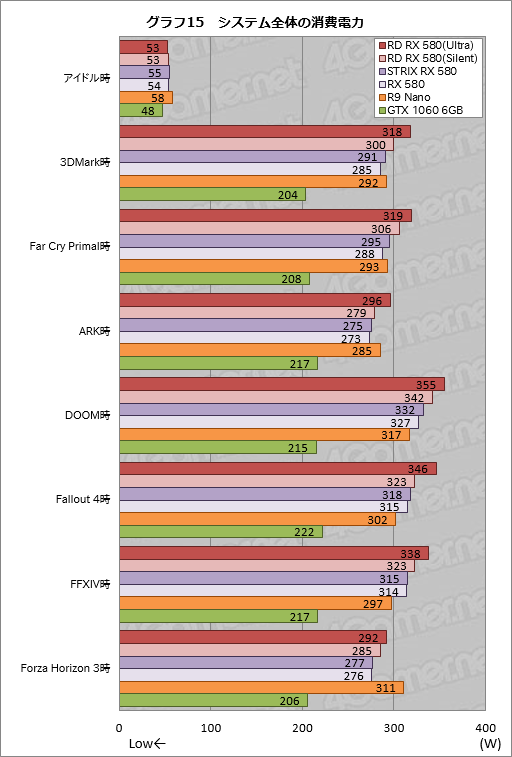 グラフ15　システム全体の消費電力

RD RX 580(Ultra)
RD RX 580(Silent)
STRIX RX 580
RX 580
R9 Nano
GTX 1060 6GB

アイドル時
53
53
55
54
58
48

3DMark時
318
300
291
285
292
204

Far Cry Primal時
319
306
295
288
293
208

ARK時
296
279
275
273
285
217

DOOM時
355
342
332
327
317
215

Fallout 4時
346
323
318
315
302
222

FFXIV時
338
323
315
314
297
217

Forza Horizon 3時
292
285
277
276
311
206

0
100
200
300
400
Low←
(W)

4Gamer.net